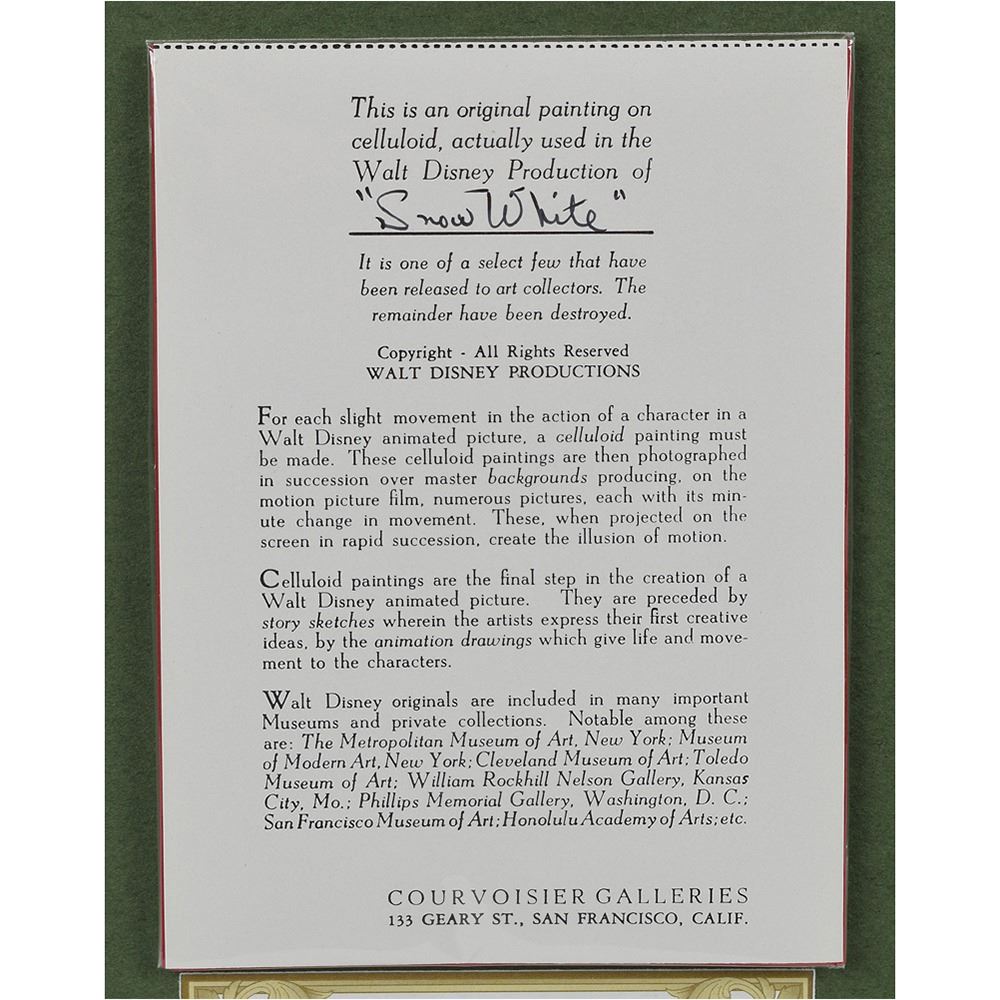 This is an original painting on celluloid, actually used in the Walt Disney Production of

"Snow White"

It is one of a select few that have been released to art collectors. The remainder have been destroyed.

Copyright - All Rights Reserved
WALT DISNEY PRODUCTIONS

For each slight movement in the action of a character in a Walt Disney animated picture, a celluloid painting must be made. These celluloid paintings are then photographed in succession over master backgrounds producing, on the motion picture film, numerous pictures, each with its minute change in movement. These, when projected on the screen in rapid succession, create the illusion of motion.

Celluloid paintings are the final step in the creation of a Walt Disney animated picture. They are preceded by story sketches wherein the artists express their first creative ideas, by the animation drawings which give life and movement to the characters.

Walt Disney originals are included in many important Museums and private collections. Notable among these are: The Metropolitan Museum of Art, New York; Museum of Modern Art, New York; Cleveland Museum of Art; Toledo Museum of Art; William Rockhill Nelson Gallery, Kansas City, Mo.; Phillips Memorial Gallery, Washington, D. C.; San Francisco Museum of Art; Honolulu Academy of Arts; etc.

COURVOISIER GALLERIES
133 GEARY ST., SAN FRANCISCO, CALIF.